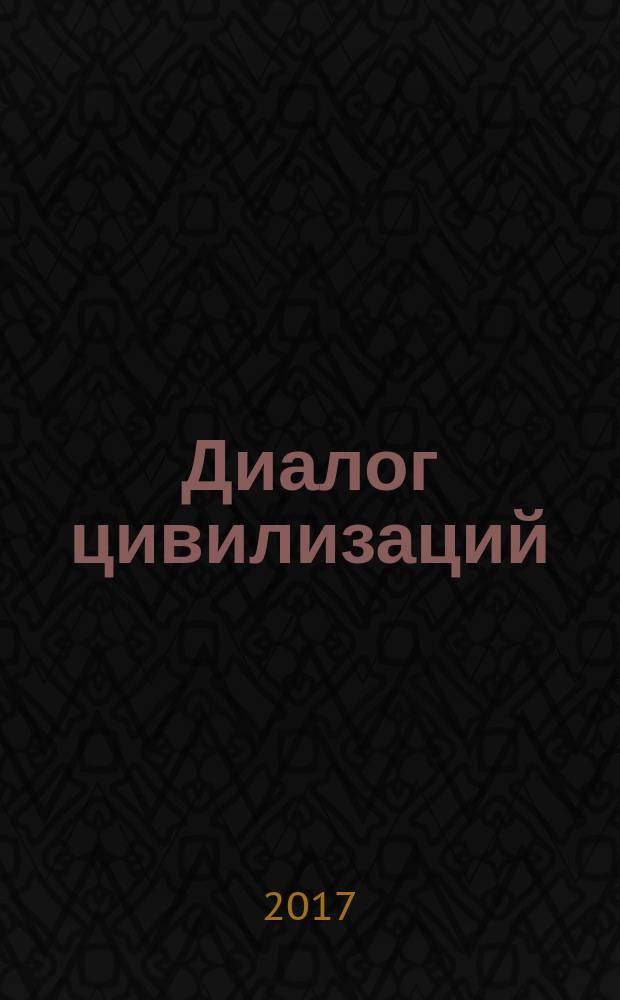 Диалог цивилизаций

2017